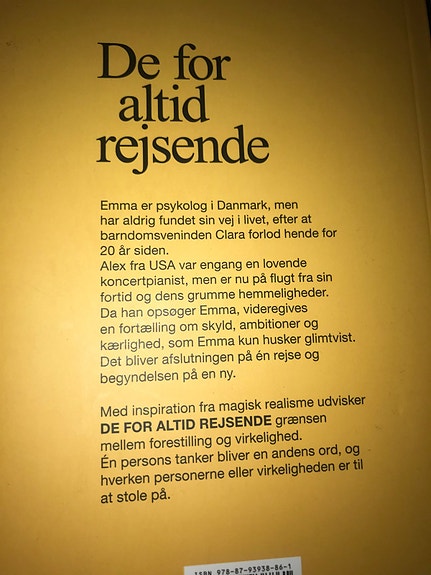 De for
altid
rejsende

Emma er psykolog i Danmark, men har aldrig fundet sin vej i livet, efter at barndomsveninden Clara forlod hende for 20 år siden.
Alex fra USA var engang en lovende koncertpianist, men er nu på flugt fra sin fortid og dens grumme hemmeligheder.
Da han opsøger Emma, videregives en fortælling om skyld, ambitioner og kærlighed, som Emma kun husker glimtvist.
Det bliver afslutningen på én rejse og begyndelsen på en ny.

Med inspiration fra magisk realisme udvisker DE FOR ALTID REJSENDE grænsen mellem forestilling og virkelighed.
Én persons tanker bliver en andens ord, og hverken personerne eller virkeligheden er til at stole på.

ISBN 978-87-93938-86-1